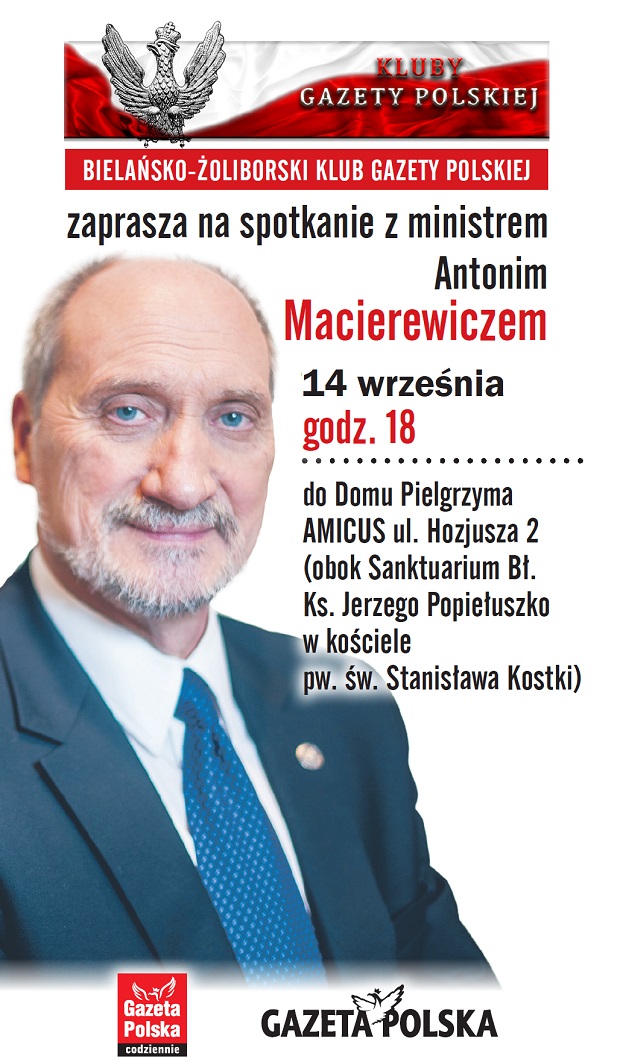 KLUBY
GAZETY POLSKIEJ

BIELAŃSKO-ŻOLIBORSKI KLUB GAZETY POLSKIEJ

zaprasza na spotkanie z ministrem
Antonim
Macierewiczem

14 września
godz. 18

do Domu Pielgrzyma AMICUS ul. Hozjusza 2 (obok Sanktuarium Bł. Ks. Jerzego Popiełuszko w kościele pw. św. Stanisława Kostki)

Gazeta Polska
codziennie

GAZETA POLSKA